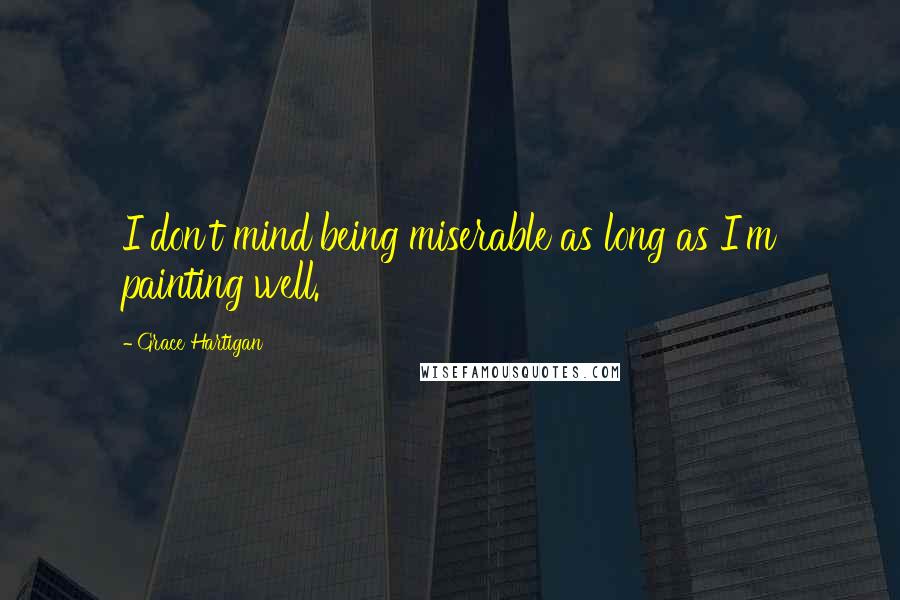 I don't mind being miserable as long as I'm painting well.

- Grace Hartigan

WISEFAMOUSQUOTES.COM